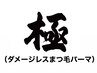 極

(ダメージレスまつ毛パーマ)